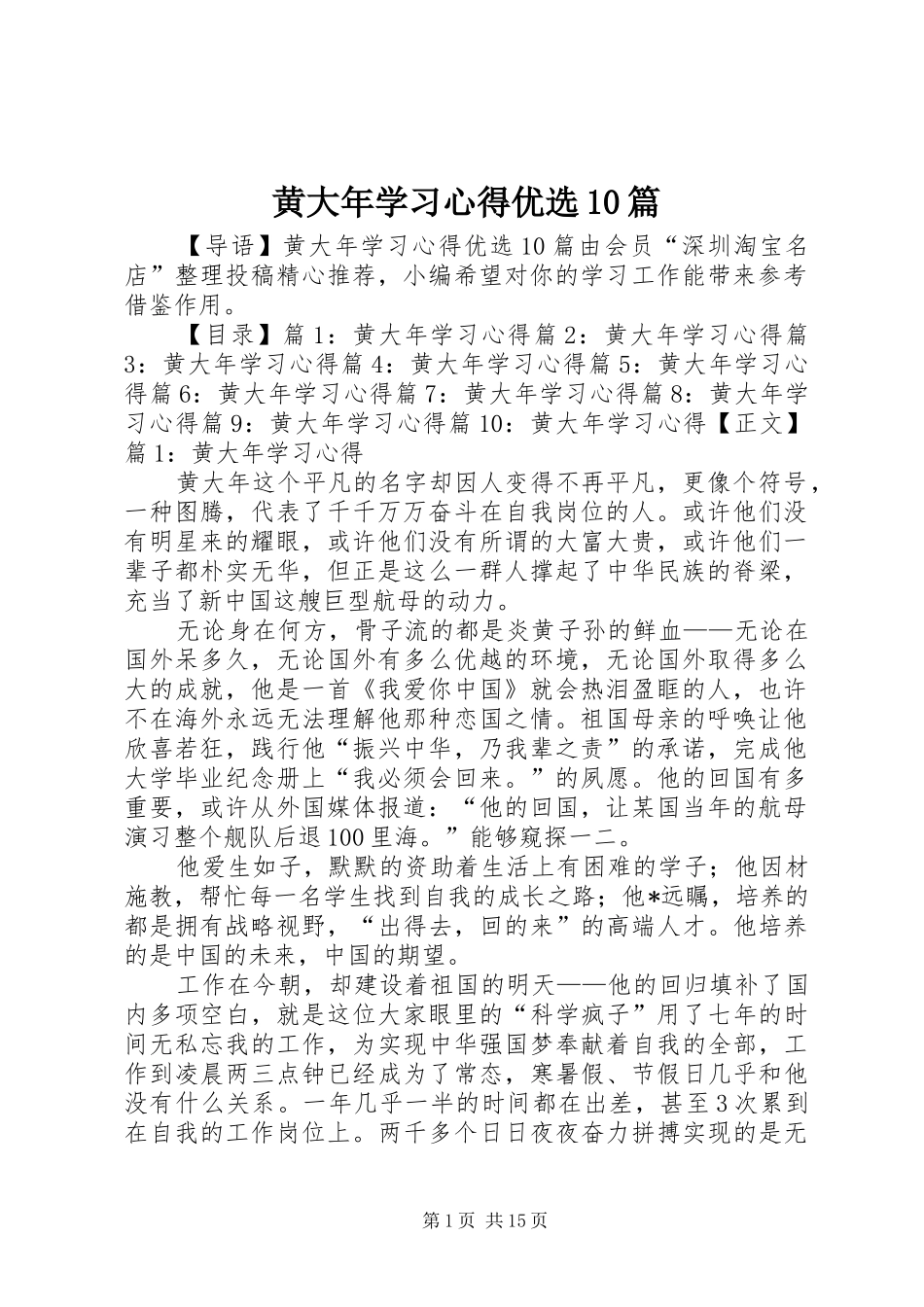 黄大年学习心得优选10篇

【导语】黄大年学习心得优选10篇由会员“深圳淘宝名店”整理投稿精心推荐，小编希望对你的学习工作能带来参考借鉴作用。

【目录】篇1：黄大年学习心得篇2：黄大年学习心得篇3：黄大年学习心得篇4：黄大年学习心得篇5：黄大年学习心得篇6：黄大年学习心得篇7：黄大年学习心得篇8：黄大年学习心得篇9：黄大年学习心得篇10：黄大年学习心得【正文】篇1：黄大年学习心得

黄大年这个平凡的名字却因人变得不再平凡，更像个符号，一种图腾，代表了千千万万奋斗在自我岗位的人。或许他们没有明星来的耀眼，或许他们没有所谓的大富大贵，或许他们一辈子都朴实无华，但正是这么一群人撑起了中华民族的脊梁，充当了新中国这艘巨型航母的动力。

无论身在何方，骨子流的都是炎黄子孙的鲜血——无论在国外呆多久，无论国外有多么优越的环境，无论国外取得多么大的成就，他是一首《我爱你中国》就会热泪盈眶的人，也许不在海外永远无法理解他那种恋国之情。祖国母亲的呼唤让他欣喜若狂，践行他“振兴中华，乃我辈之责”的承诺，完成他大学毕业纪念册上“我必须会回来。”的夙愿。他的回国有多重要，或许从外国媒体报道：“他的回国，让某国当年的航母演习整个舰队后退100里海。”能够窥探一二。

他爱生如子，默默的资助着生活上有困难的学子；他因材施教，帮忙每一名学生找到自我的成长之路；他*远瞩，培养的都是拥有战略视野，“出得去，回的来”的高端人才。他培养的是中国的未来，中国的期望。

工作在今朝，却建设着祖国的明天——他的回归填补了国内多项空白，就是这位大家眼里的“科学疯子”用了七年的时间无私忘我的工作，为实现中华强国梦奉献着自我的全部，工作到凌晨两三点钟已经成为了常态，寒暑假、节假日几乎和他没有什么关系。一年几乎一半的时间都在出差，甚至3次累到在自我的工作岗位上。两千多个日日夜夜奋力拼搏实现的是无

第1页 共15页